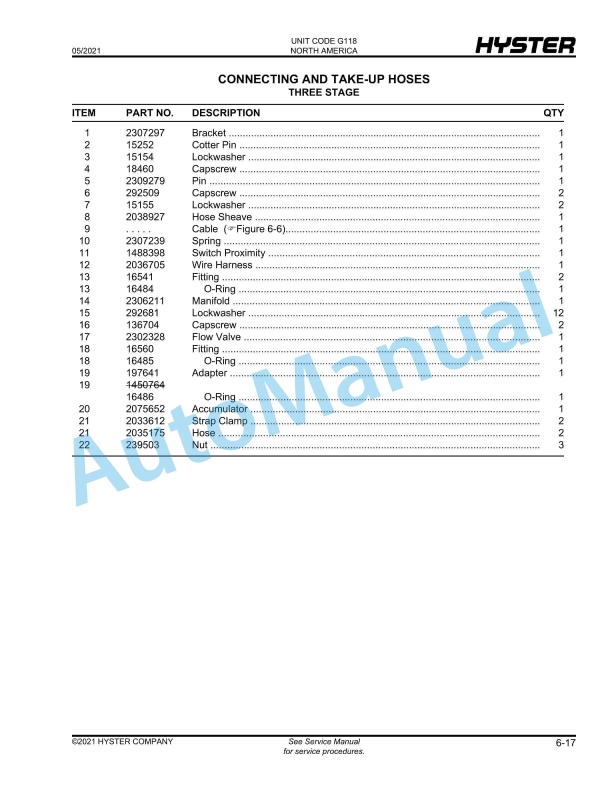 05/2021

UNIT CODE G118
NORTH AMERICA

HYSTER

CONNECTING AND TAKE-UP HOSES
THREE STAGE

| ITEM | PART NO. | DESCRIPTION | QTY |
|---|---|---|---|
| 1 | 2307297 | Bracket | 1 |
| 2 | 15252 | Cotter Pin | 1 |
| 3 | 15154 | Lockwasher | 1 |
| 4 | 18460 | Capscrew | 1 |
| 5 | 2309279 | Pin | 1 |
| 6 | 292509 | Capscrew | 2 |
| 7 | 15155 | Lockwasher | 2 |
| 8 | 2038927 | Hose Sheave | 1 |
| 9 | . . . . . | Cable (☞Figure 6-6) | 1 |
| 10 | 2307239 | Spring | 1 |
| 11 | 1488398 | Switch Proximity | 1 |
| 12 | 2036705 | Wire Harness | 1 |
| 13 | 16541 | Fitting | 2 |
| 13 | 16484 | O-Ring | 1 |
| 14 | 2306211 | Manifold | 1 |
| 15 | 292681 | Lockwasher | 12 |
| 16 | 136704 | Capscrew | 2 |
| 17 | 2302328 | Flow Valve | 1 |
| 18 | 16560 | Fitting | 1 |
| 18 | 16485 | O-Ring | 1 |
| 19 | 197641 | Adapter | 1 |
| 19 | ~~1450764~~ | | |
| | 16486 | O-Ring | 1 |
| 20 | 2075652 | Accumulator | 1 |
| 21 | 2033612 | Strap Clamp | 2 |
| 21 | 2035175 | Hose | 2 |
| 22 | 239503 | Nut | 3 |

AutoManual

©2021 HYSTER COMPANY

See Service Manual
for service procedures.

6-17